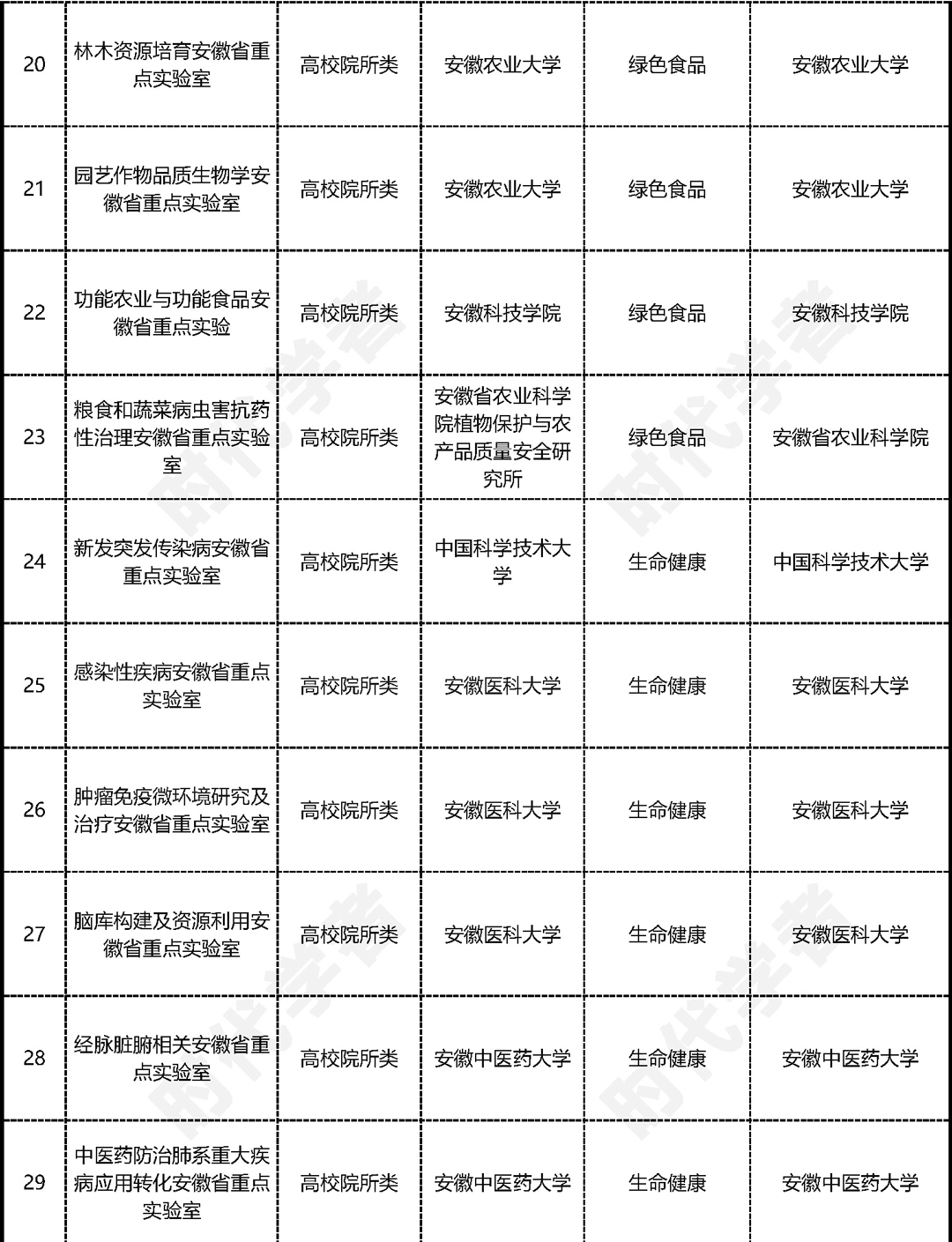 | 20 | 林木资源培育安徽省重点实验室 | 高校院所类 | 安徽农业大学 | 绿色食品 | 安徽农业大学 |
|---|---|---|---|---|---|
| 21 | 园艺作物品质生物学安徽省重点实验室 | 高校院所类 | 安徽农业大学 | 绿色食品 | 安徽农业大学 |
| 22 | 功能农业与功能食品安徽省重点实验 | 高校院所类 | 安徽科技学院 | 绿色食品 | 安徽科技学院 |
| 23 | 粮食和蔬菜病虫害抗药性治理安徽省重点实验室 | 高校院所类 | 安徽省农业科学院植物保护与农产品质量安全研究所 | 绿色食品 | 安徽省农业科学院 |
| 24 | 新发突发传染病安徽省重点实验室 | 高校院所类 | 中国科学技术大学 | 生命健康 | 中国科学技术大学 |
| 25 | 感染性疾病安徽省重点实验室 | 高校院所类 | 安徽医科大学 | 生命健康 | 安徽医科大学 |
| 26 | 肿瘤免疫微环境研究及治疗安徽省重点实验室 | 高校院所类 | 安徽医科大学 | 生命健康 | 安徽医科大学 |
| 27 | 脑库构建及资源利用安徽省重点实验室 | 高校院所类 | 安徽医科大学 | 生命健康 | 安徽医科大学 |
| 28 | 经脉脏腑相关安徽省重点实验室 | 高校院所类 | 安徽中医药大学 | 生命健康 | 安徽中医药大学 |
| 29 | 中医药防治肺系重大疾病应用转化安徽省重点实验室 | 高校院所类 | 安徽中医药大学 | 生命健康 | 安徽中医药大学 |

时代学者